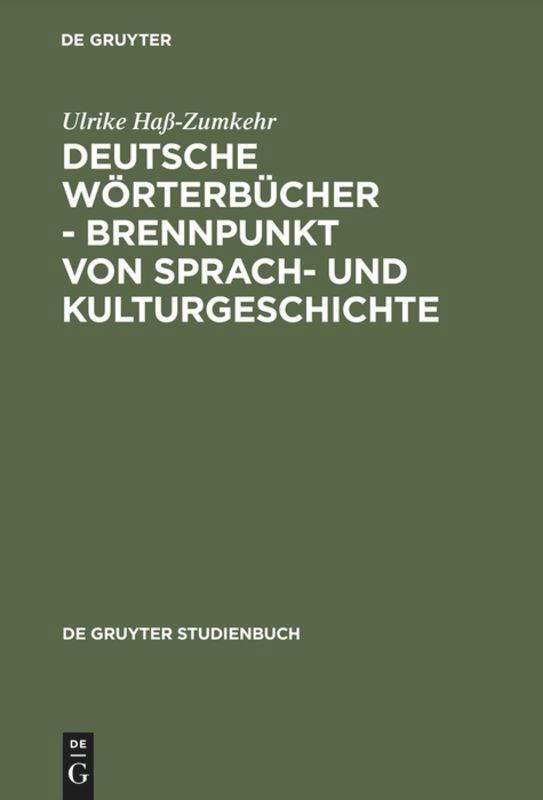 DE GRUYTER

Ulrike Haß-Zumkehr

DEUTSCHE WÖRTERBÜCHER - BRENNPUNKT VON SPRACH- UND KULTURGESCHICHTE

DE GRUYTER STUDIENBUCH

DE
G